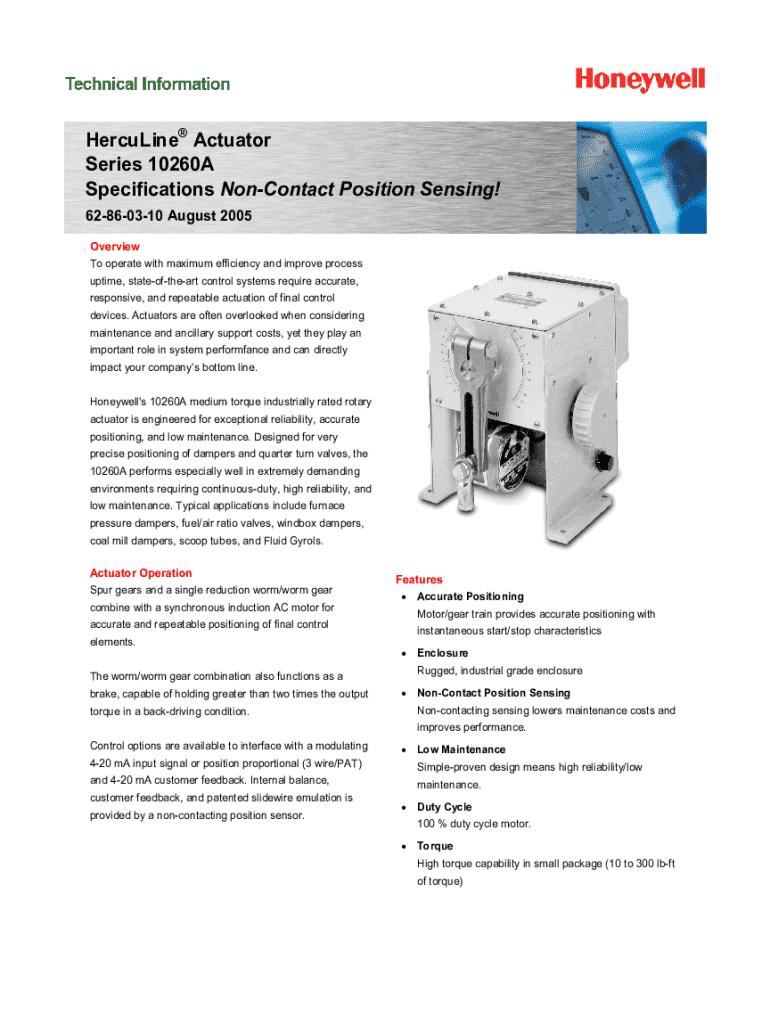 Technical Information

Honeywell

HercuLine® Actuator
Series 10260A
Specifications Non-Contact Position Sensing!

62-86-03-10 August 2005

Overview

To operate with maximum efficiency and improve process uptime, state-of-the-art control systems require accurate, responsive, and repeatable actuation of final control devices. Actuators are often overlooked when considering maintenance and ancillary support costs, yet they play an important role in system performfance and can directly impact your company's bottom line.

Honeywell's 10260A medium torque industrially rated rotary actuator is engineered for exceptional reliability, accurate positioning, and low maintenance. Designed for very precise positioning of dampers and quarter turn valves, the 10260A performs especially well in extremely demanding environments requiring continuous-duty, high reliability, and low maintenance. Typical applications include furnace pressure dampers, fuel/air ratio valves, windbox dampers, coal mill dampers, scoop tubes, and Fluid Gyrols.

Actuator Operation

Spur gears and a single reduction worm/worm gear combine with a synchronous induction AC motor for accurate and repeatable positioning of final control elements.

The worm/worm gear combination also functions as a brake, capable of holding greater than two times the output torque in a back-driving condition.

Control options are available to interface with a modulating 4-20 mA input signal or position proportional (3 wire/PAT) and 4-20 mA customer feedback. Internal balance, customer feedback, and patented slidewire emulation is provided by a non-contacting position sensor.

Features

• Accurate Positioning
Motor/gear train provides accurate positioning with instantaneous start/stop characteristics

• Enclosure
Rugged, industrial grade enclosure

• Non-Contact Position Sensing
Non-contacting sensing lowers maintenance costs and improves performance.

• Low Maintenance
Simple-proven design means high reliability/low maintenance.

• Duty Cycle
100 % duty cycle motor.

• Torque
High torque capability in small package (10 to 300 lb-ft of torque)